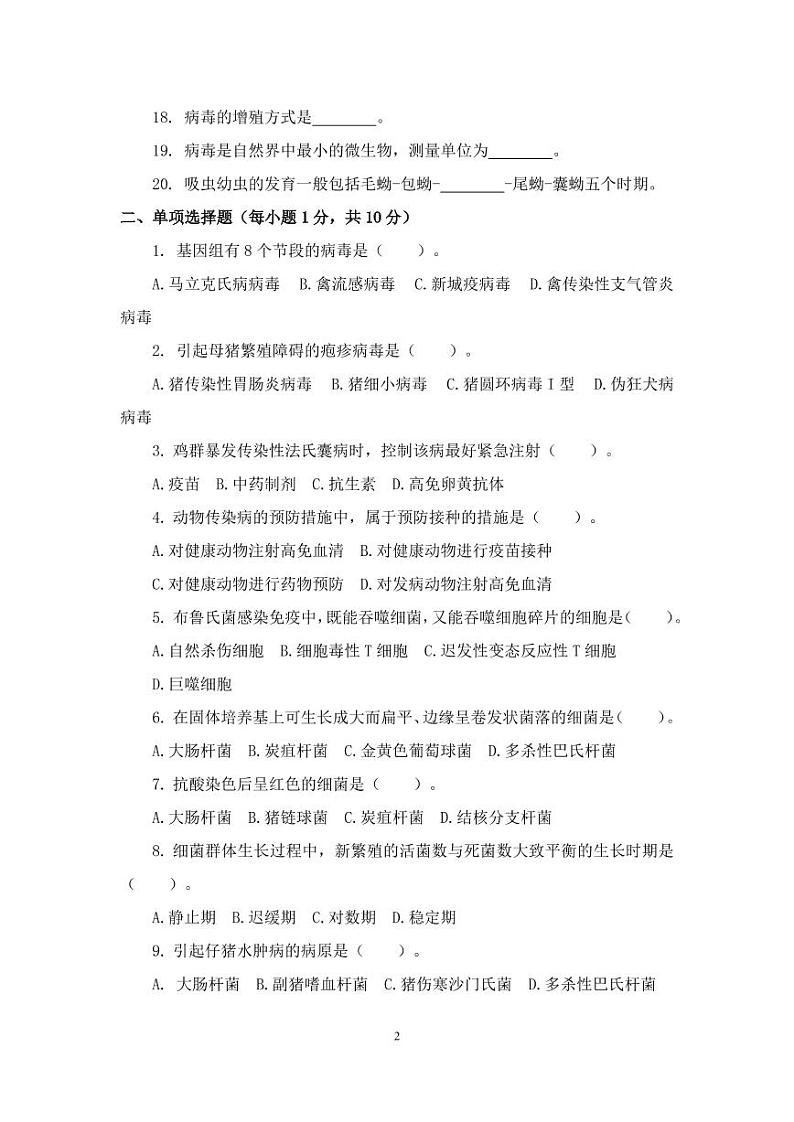 18. 病毒的增殖方式是________。

19. 病毒是自然界中最小的微生物，测量单位为________。

20. 吸虫幼虫的发育一般包括毛蚴-包蚴-________-尾蚴-囊蚴五个时期。

二、单项选择题（每小题 1 分，共 10 分）

1. 基因组有 8 个节段的病毒是（　　）。

A. 马立克氏病病毒　B. 禽流感病毒　C. 新城疫病毒　D. 禽传染性支气管炎病毒

2. 引起母猪繁殖障碍的疱疹病毒是（　　）。

A. 猪传染性胃肠炎病毒　B. 猪细小病毒　C. 猪圆环病毒 I 型　D. 伪狂犬病病毒

3. 鸡群暴发传染性法氏囊病时，控制该病最好紧急注射（　　）。

A. 疫苗　B. 中药制剂　C. 抗生素　D. 高免卵黄抗体

4. 动物传染病的预防措施中，属于预防接种的措施是（　　）。

A. 对健康动物注射高免血清　B. 对健康动物进行疫苗接种

C. 对健康动物进行药物预防　D. 对发病动物注射高免血清

5. 布鲁氏菌感染免疫中，既能吞噬细菌，又能吞噬细胞碎片的细胞是(　　)。

A. 自然杀伤细胞　B. 细胞毒性 T 细胞　C. 迟发性变态反应性 T 细胞

D. 巨噬细胞

6. 在固体培养基上可生长成大而扁平、边缘呈卷发状菌落的细菌是(　　)。

A. 大肠杆菌　B. 炭疽杆菌　C. 金黄色葡萄球菌　D. 多杀性巴氏杆菌

7. 抗酸染色后呈红色的细菌是（　　）。

A. 大肠杆菌　B. 猪链球菌　C. 炭疽杆菌　D. 结核分支杆菌

8. 细菌群体生长过程中，新繁殖的活菌数与死菌数大致平衡的生长时期是（　　）。

A. 静止期　B. 迟缓期　C. 对数期　D. 稳定期

9. 引起仔猪水肿病的病原是（　　）。

A. 大肠杆菌　B. 副猪嗜血杆菌　C. 猪伤寒沙门氏菌　D. 多杀性巴氏杆菌

2